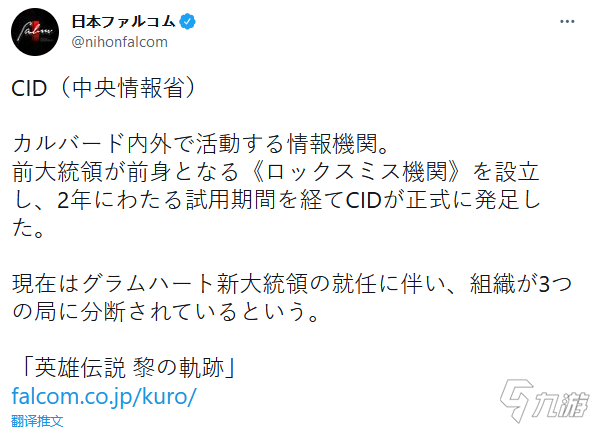 日本ファルコム
@nihonfalcom

CID（中央情報省）

カルバード内外で活動する情報機関。
前大統領が前身となる《ロックスミス機関》を設立し、2年にわたる試用期間を経てCIDが正式に発足した。

現在はグラムハート新大統領の就任に伴い、組織が3つの局に分断されているという。

「英雄伝説 黎の軌跡」
falcom.co.jp/kuro/
翻译推文

九游